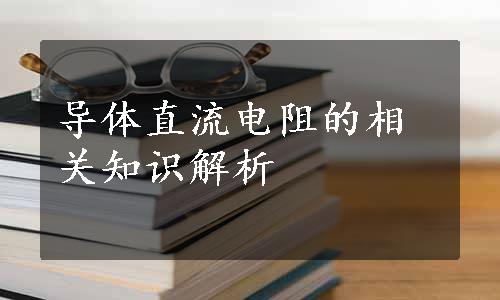 导体直流电阻的相关知识解析